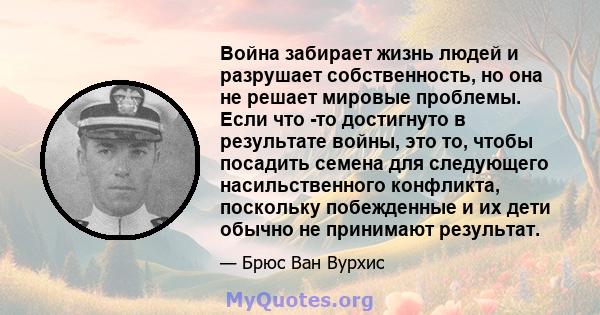 Война забирает жизнь людей и разрушает собственность, но она не решает мировые проблемы. Если что -то достигнуто в результате войны, это то, чтобы посадить семена для следующего насильственного конфликта, поскольку побежденные и их дети обычно не принимают результат.

— Брюс Ван Вурхис

MyQuotes.org